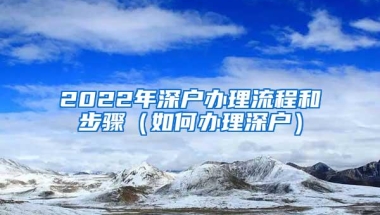 2022年深户办理流程和步骤（如何办理深户）